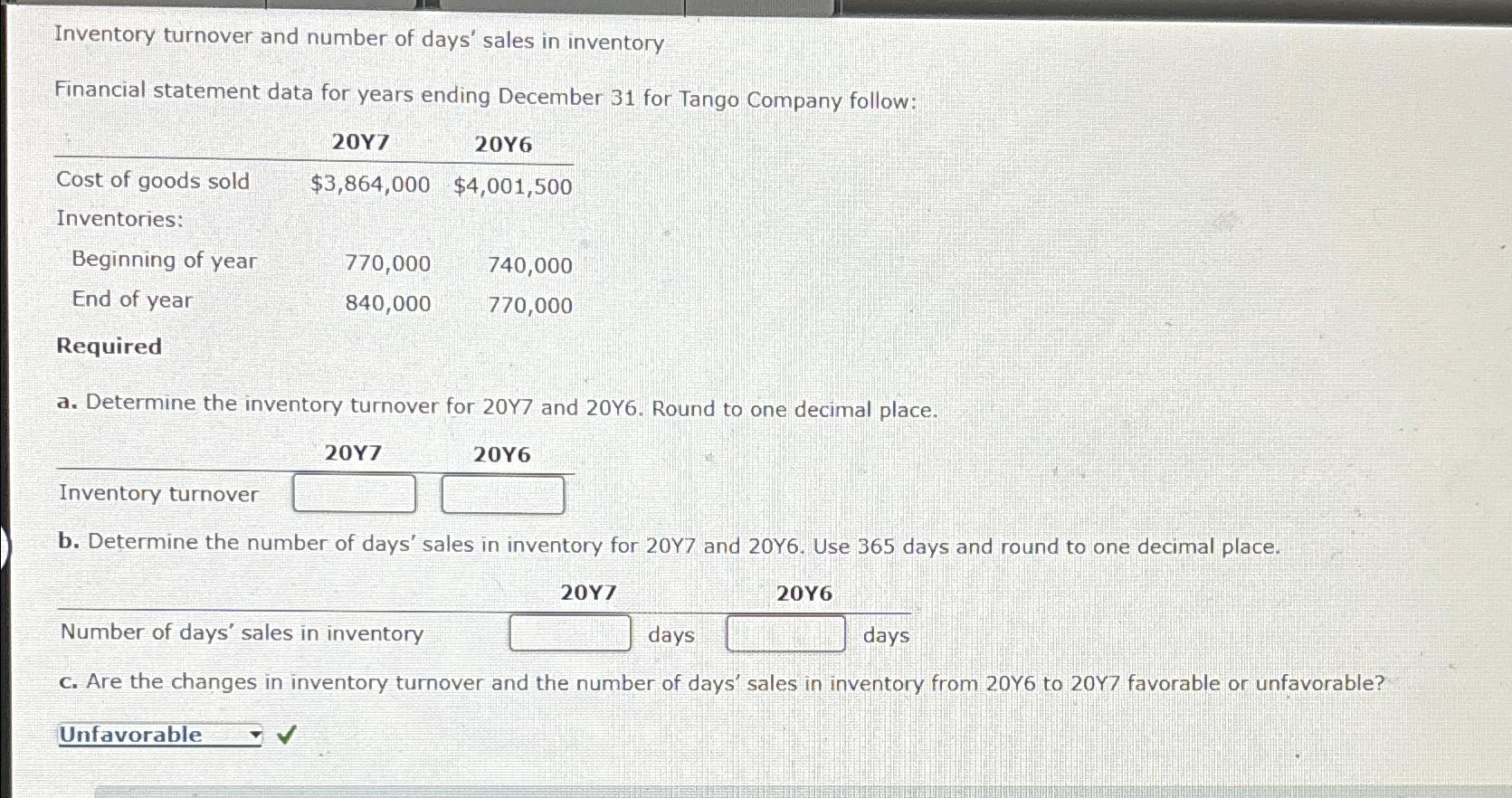 Inventory turnover and number of days' sales in inventory

Financial statement data for years ending December 31 for Tango Company follow:

| | 20Y7 | 20Y6 |
|---|---|---|
| Cost of goods sold | $3,864,000 | $4,001,500 |
| Inventories: | | |
| Beginning of year | 770,000 | 740,000 |
| End of year | 840,000 | 770,000 |

Required

a. Determine the inventory turnover for 20Y7 and 20Y6. Round to one decimal place.

| | 20Y7 | 20Y6 |
|---|---|---|
| Inventory turnover | | |

b. Determine the number of days' sales in inventory for 20Y7 and 20Y6. Use 365 days and round to one decimal place.

| | 20Y7 | 20Y6 |
|---|---|---|
| Number of days' sales in inventory | days | days |

c. Are the changes in inventory turnover and the number of days' sales in inventory from 20Y6 to 20Y7 favorable or unfavorable?

Unfavorable ✓